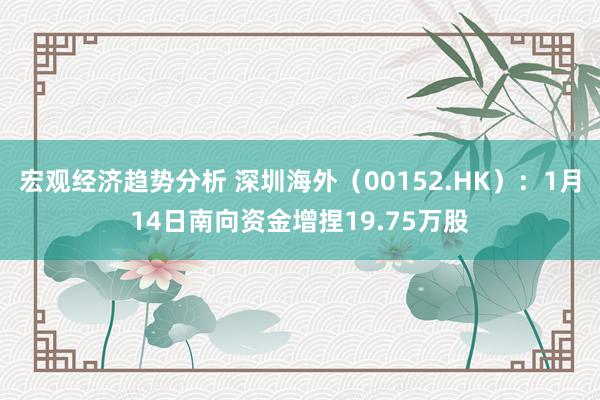 宏观经济趋势分析 深圳海外（00152.HK）：1月14日南向资金增捏19.75万股